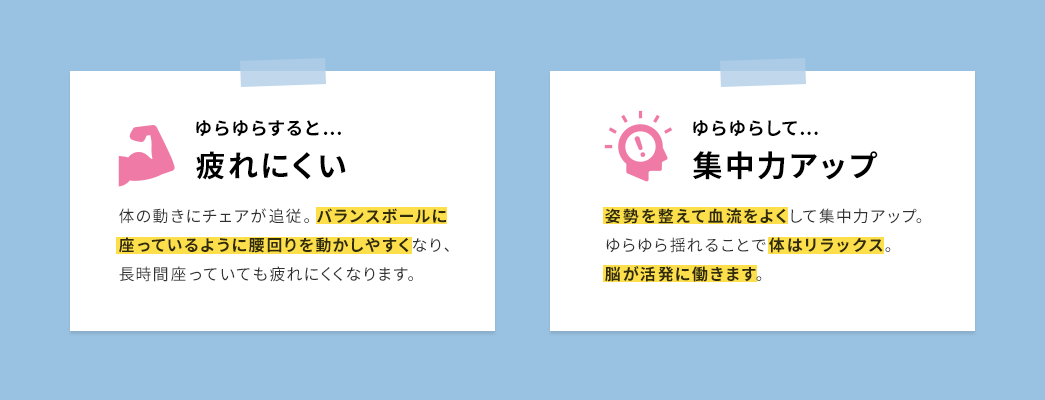 ゆらゆらすると…
疲れにくい

体の動きにチェアが追従。バランスボールに座っているように腰回りを動かしやすくなり、長時間座っていても疲れにくくなります。

ゆらゆらして…
集中力アップ

姿勢を整えて血流をよくして集中力アップ。ゆらゆら揺れることで体はリラックス。脳が活発に働きます。